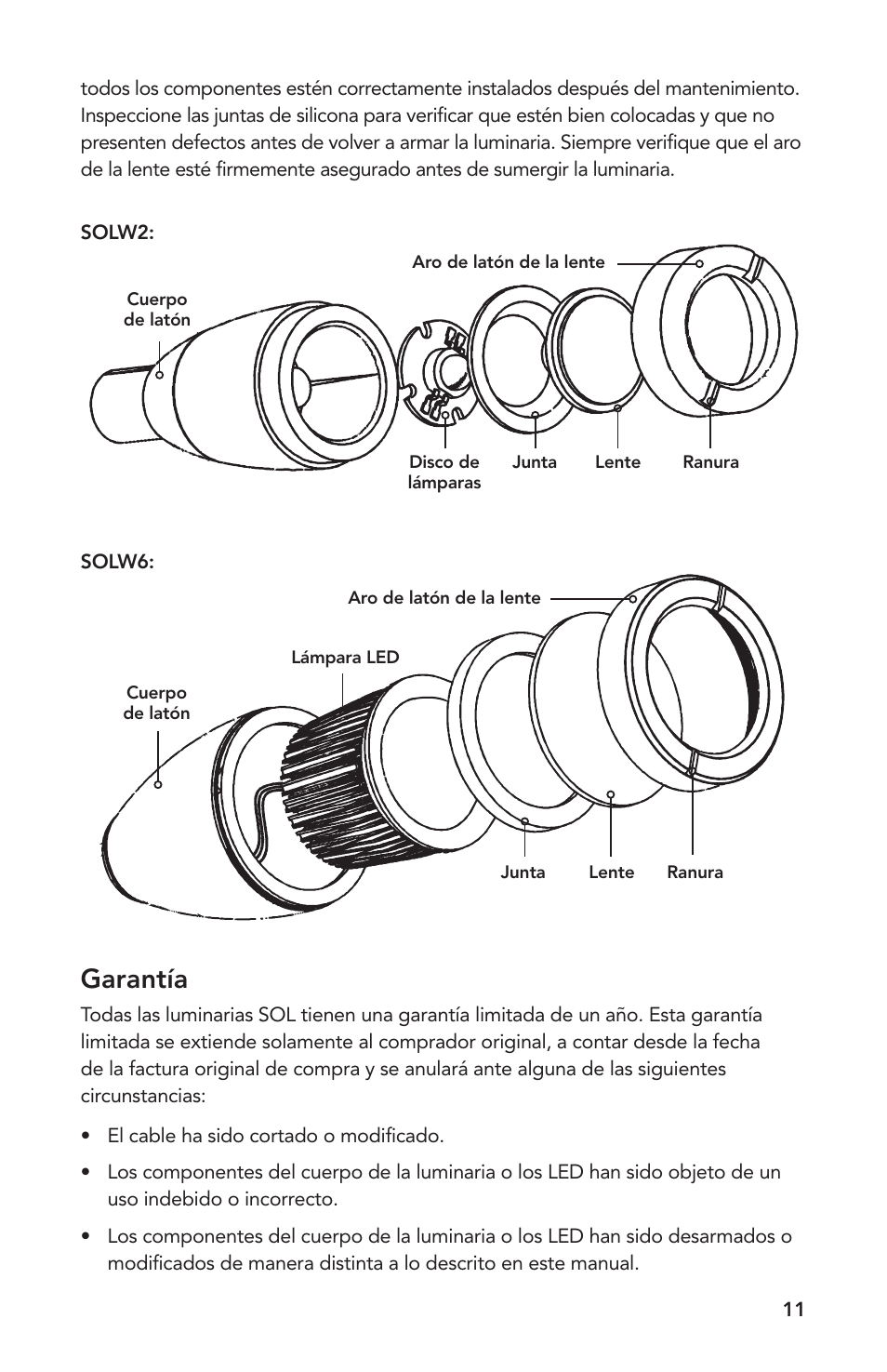 todos los componentes estén correctamente instalados después del mantenimiento. Inspeccione las juntas de silicona para verificar que estén bien colocadas y que no presenten defectos antes de volver a armar la luminaria. Siempre verifique que el aro de la lente esté firmemente asegurado antes de sumergir la luminaria.

SOLW2:

Aro de latón de la lente

Cuerpo de latón

Disco de lámparas

Junta

Lente

Ranura

SOLW6:

Aro de latón de la lente

Lámpara LED

Cuerpo de latón

Junta

Lente

Ranura

Garantía

Todas las luminarias SOL tienen una garantía limitada de un año. Esta garantía limitada se extiende solamente al comprador original, a contar desde la fecha de la factura original de compra y se anulará ante alguna de las siguientes circunstancias:

• El cable ha sido cortado o modificado.

• Los componentes del cuerpo de la luminaria o los LED han sido objeto de un uso indebido o incorrecto.

• Los componentes del cuerpo de la luminaria o los LED han sido desarmados o modificados de manera distinta a lo descrito en este manual.

11